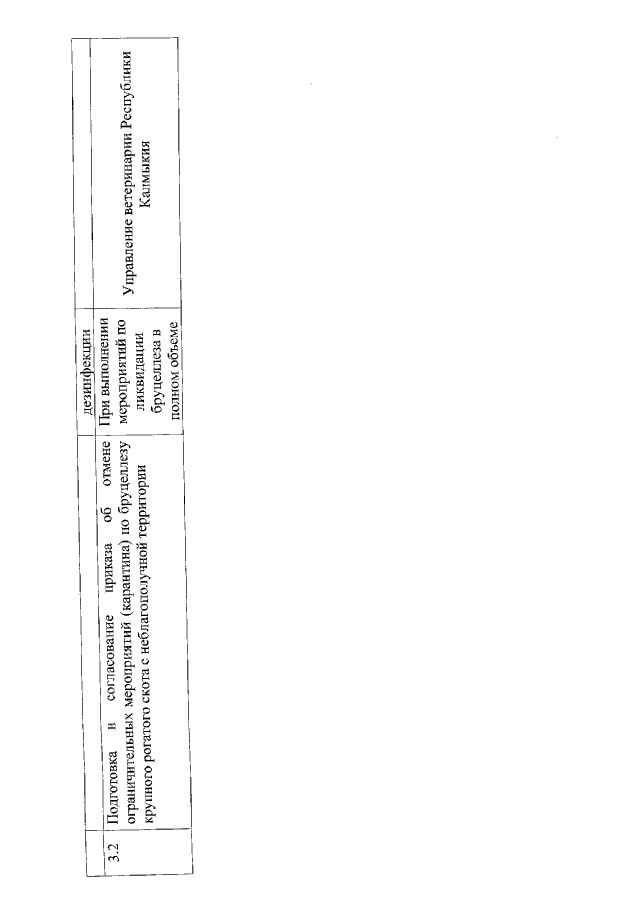 |  |  | дезинфекции |  |
|---|---|---|---|
| 3.2 | Подготовка и согласование приказа об отмене ограничительных мероприятий (карантина) по бруцеллезу крупного рогатого скота с неблагополучной территории | При выполнении мероприятий по ликвидации бруцеллеза в полном объеме | Управление ветеринарии Республики Калмыкия |